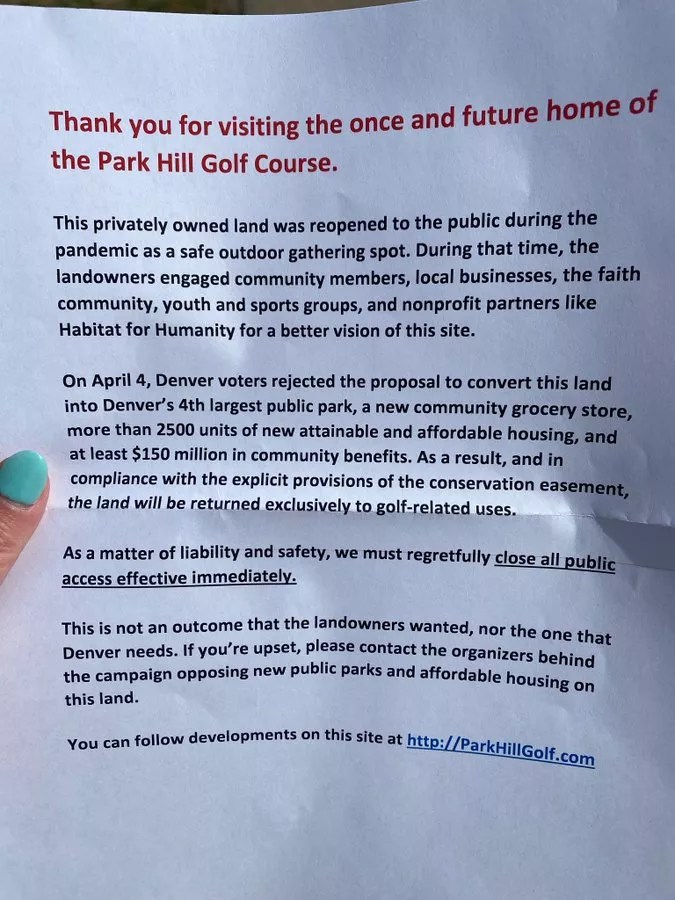 Thank you for visiting the once and future home of the Park Hill Golf Course.

This privately owned land was reopened to the public during the pandemic as a safe outdoor gathering spot. During that time, the landowners engaged community members, local businesses, the faith community, youth and sports groups, and nonprofit partners like Habitat for Humanity for a better vision of this site.

On April 4, Denver voters rejected the proposal to convert this land into Denver's 4th largest public park, a new community grocery store, more than 2500 units of new attainable and affordable housing, and at least $150 million in community benefits. As a result, and in compliance with the explicit provisions of the conservation easement, the land will be returned exclusively to golf-related uses.

As a matter of liability and safety, we must regretfully close all public access effective immediately.

This is not an outcome that the landowners wanted, nor the one that Denver needs. If you're upset, please contact the organizers behind the campaign opposing new public parks and affordable housing on this land.

You can follow developments on this site at http://ParkHillGolf.com